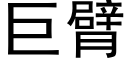 巨臂